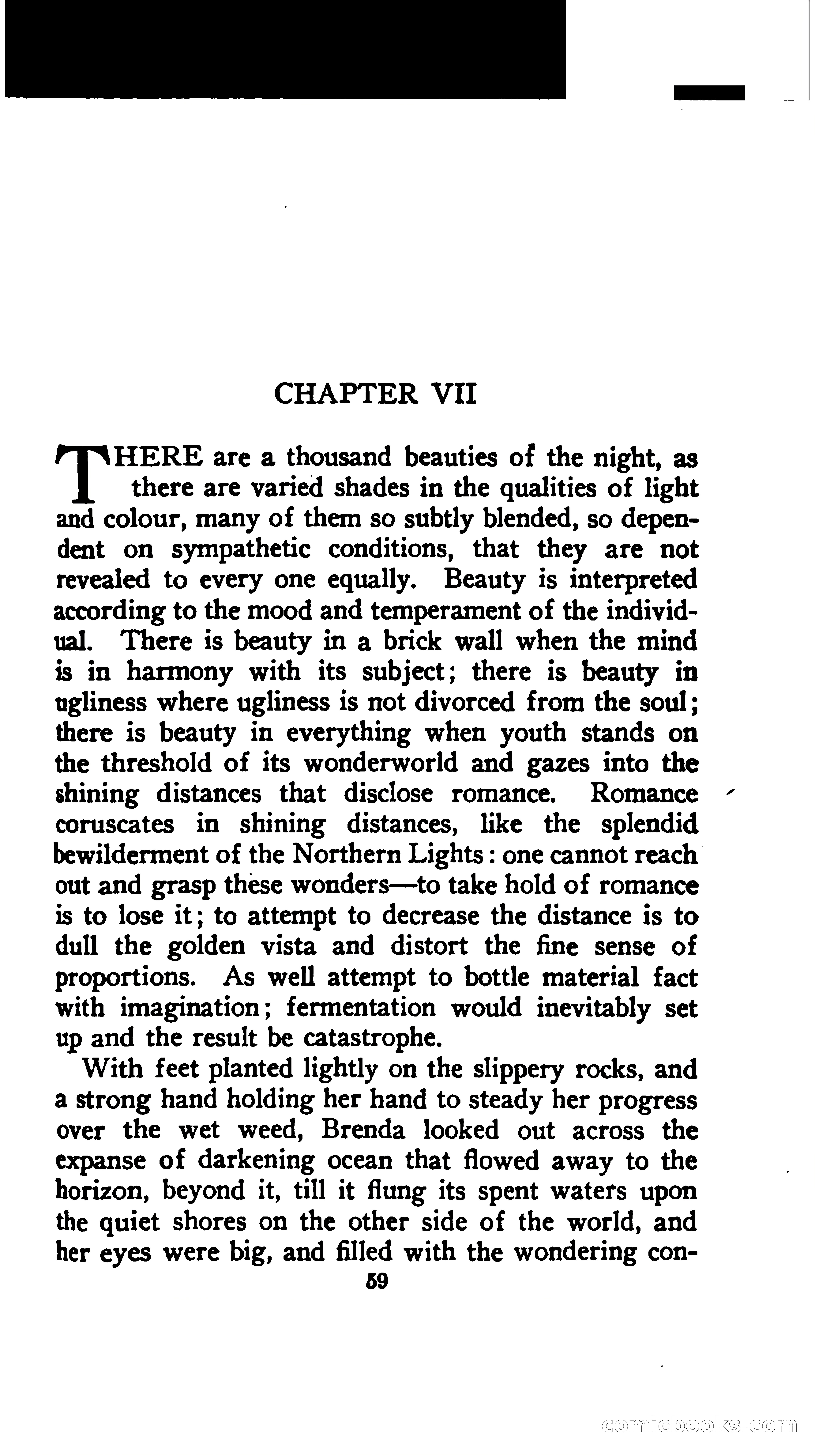 CHAPTER VII

THERE are a thousand beauties of the night, as there are varied shades in the qualities of light and colour, many of them so subtly blended, so dependent on sympathetic conditions, that they are not revealed to every one equally. Beauty is interpreted according to the mood and temperament of the individual. There is beauty in a brick wall when the mind is in harmony with its subject; there is beauty in ugliness where ugliness is not divorced from the soul; there is beauty in everything when youth stands on the threshold of its wonderworld and gazes into the shining distances that disclose romance. Romance coruscates in shining distances, like the splendid bewilderment of the Northern Lights: one cannot reach out and grasp these wonders—to take hold of romance is to lose it; to attempt to decrease the distance is to dull the golden vista and distort the fine sense of proportions. As well attempt to bottle material fact with imagination; fermentation would inevitably set up and the result be catastrophe.

With feet planted lightly on the slippery rocks, and a strong hand holding her hand to steady her progress over the wet weed, Brenda looked out across the expanse of darkening ocean that flowed away to the horizon, beyond it, till it flung its spent waters upon the quiet shores on the other side of the world, and her eyes were big, and filled with the wondering con-

59

comicbooks.com